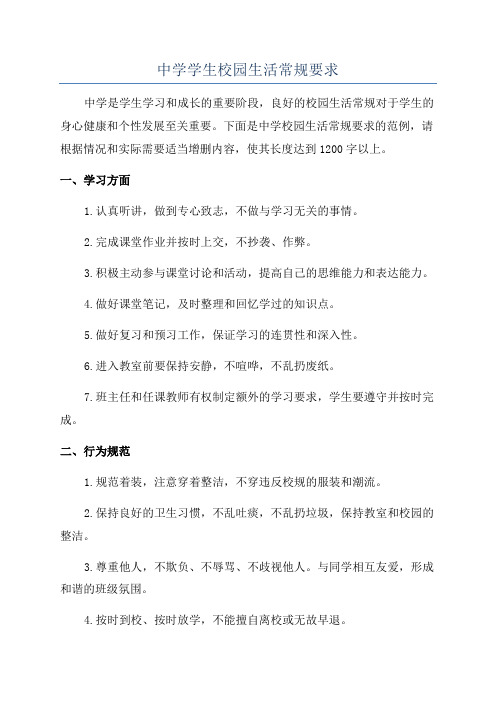 中学学生校园生活常规要求

中学是学生学习和成长的重要阶段，良好的校园生活常规对于学生的身心健康和个性发展至关重要。下面是中学校园生活常规要求的范例，请根据情况和实际需要适当增删内容，使其长度达到1200字以上。

一、学习方面

1.认真听讲，做到专心致志，不做与学习无关的事情。

2.完成课堂作业并按时上交，不抄袭、作弊。

3.积极主动参与课堂讨论和活动，提高自己的思维能力和表达能力。

4.做好课堂笔记，及时整理和回忆学过的知识点。

5.做好复习和预习工作，保证学习的连贯性和深入性。

6.进入教室前要保持安静，不喧哗，不乱扔废纸。

7.班主任和任课教师有权制定额外的学习要求，学生要遵守并按时完成。

二、行为规范

1.规范着装，注意穿着整洁，不穿违反校规的服装和潮流。

2.保持良好的卫生习惯，不乱吐痰，不乱扔垃圾，保持教室和校园的整洁。

3.尊重他人，不欺负、不辱骂、不歧视他人。与同学相互友爱，形成和谐的班级氛围。

4.按时到校、按时放学，不能擅自离校或无故早退。